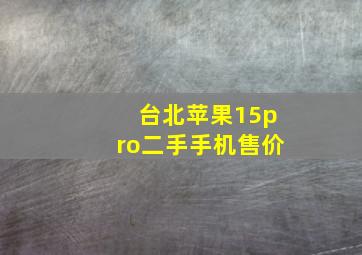 台北苹果15pro二手手机售价